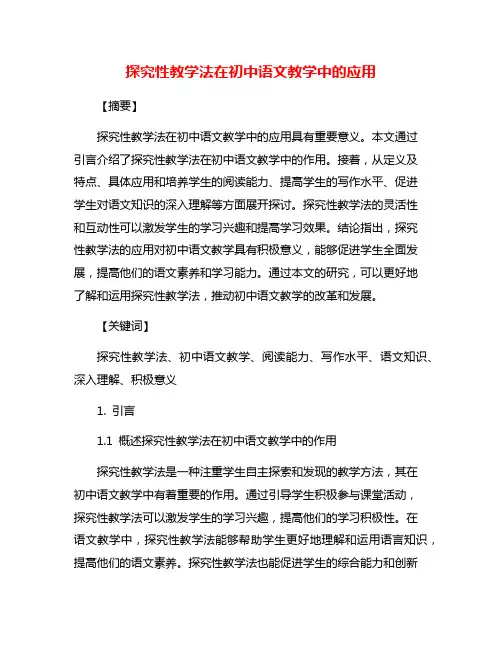 探究性教学法在初中语文教学中的应用

【摘要】

探究性教学法在初中语文教学中的应用具有重要意义。本文通过引言介绍了探究性教学法在初中语文教学中的作用。接着，从定义及特点、具体应用和培养学生的阅读能力、提高学生的写作水平、促进学生对语文知识的深入理解等方面展开探讨。探究性教学法的灵活性和互动性可以激发学生的学习兴趣和提高学习效果。结论指出，探究性教学法的应用对初中语文教学具有积极意义，能够促进学生全面发展，提高他们的语文素养和学习能力。通过本文的研究，可以更好地了解和运用探究性教学法，推动初中语文教学的改革和发展。

【关键词】

探究性教学法、初中语文教学、阅读能力、写作水平、语文知识、深入理解、积极意义

1. 引言

1.1 概述探究性教学法在初中语文教学中的作用

探究性教学法是一种注重学生自主探索和发现的教学方法，其在初中语文教学中有着重要的作用。通过引导学生积极参与课堂活动，探究性教学法可以激发学生的学习兴趣，提高他们的学习积极性。在语文教学中，探究性教学法能够帮助学生更好地理解和运用语言知识，提高他们的语文素养。探究性教学法也能促进学生的综合能力和创新